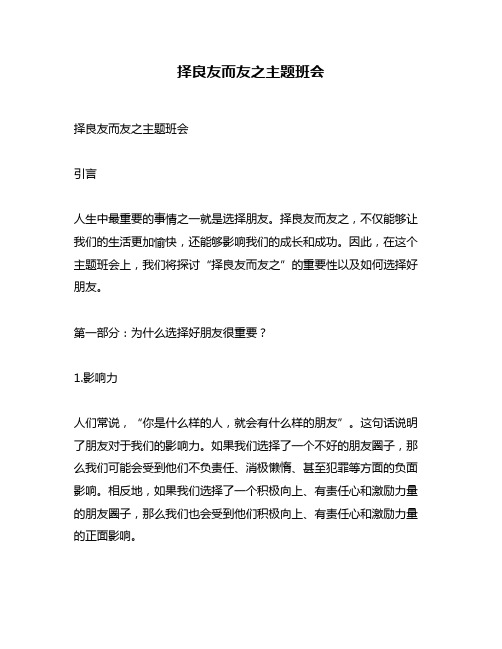 择良友而友之主题班会

择良友而友之主题班会

引言

人生中最重要的事情之一就是选择朋友。择良友而友之，不仅能够让我们的生活更加愉快，还能够影响我们的成长和成功。因此，在这个主题班会上，我们将探讨“择良友而友之”的重要性以及如何选择好朋友。

第一部分：为什么选择好朋友很重要？

1.影响力

人们常说，“你是什么样的人，就会有什么样的朋友”。这句话说明了朋友对于我们的影响力。如果我们选择了一个不好的朋友圈子，那么我们可能会受到他们不负责任、消极懒惰、甚至犯罪等方面的负面影响。相反地，如果我们选择了一个积极向上、有责任心和激励力量的朋友圈子，那么我们也会受到他们积极向上、有责任心和激励力量的正面影响。